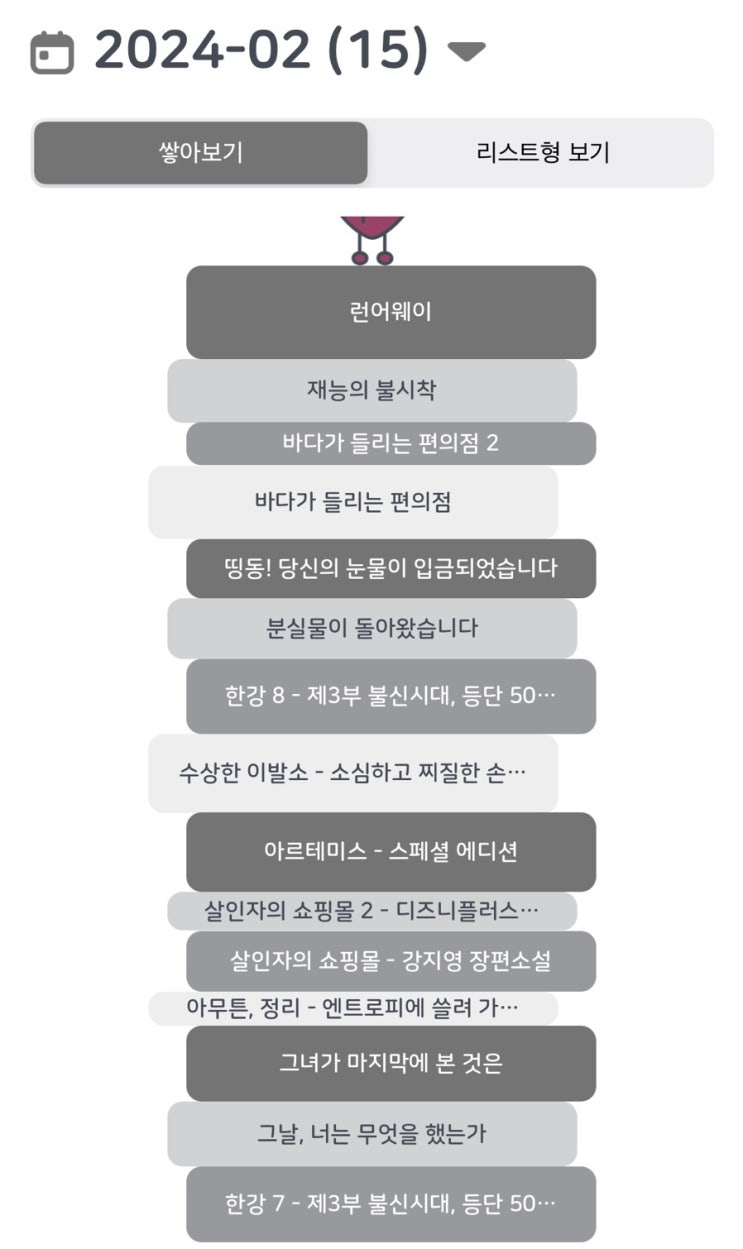 2024-02 (15)

쌓아보기

리스트형 보기

런어웨이

재능의 불시착

바다가 들리는 편의점 2

바다가 들리는 편의점

띵동! 당신의 눈물이 입금되었습니다

분실물이 돌아왔습니다

한강 8 - 제3부 불신시대, 등단 50…

수상한 이발소 - 소심하고 찌질한 손…

아르테미스 - 스페셜 에디션

살인자의 쇼핑몰 2 - 디즈니플러스…

살인자의 쇼핑몰 - 강지영 장편소설

아무튼, 정리 - 엔트로피에 쓸려 가…

그녀가 마지막에 본 것은

그날, 너는 무엇을 했는가

한강 7 - 제3부 불신시대, 등단 50…